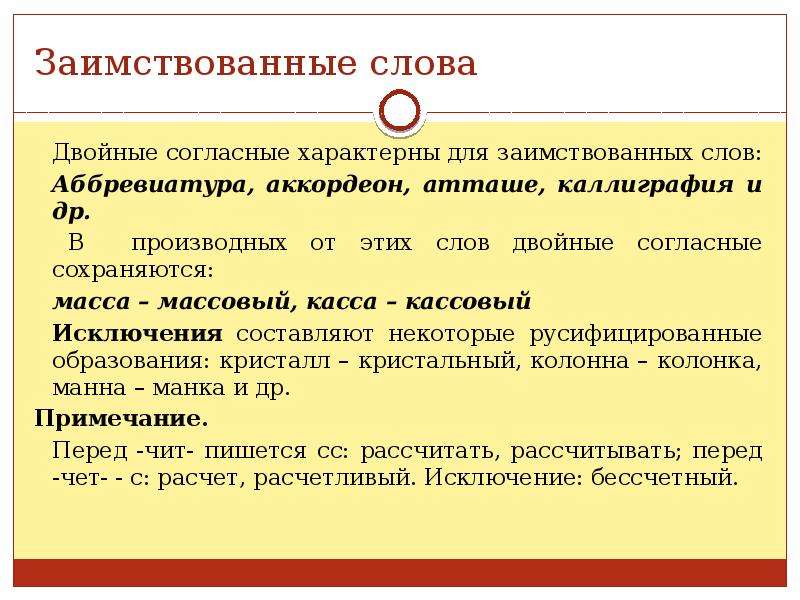 Заимствованные слова

Двойные согласные характерны для заимствованных слов:

Аббревиатура, аккордеон, атташе, каллиграфия и др.

В производных от этих слов двойные согласные сохраняются:

масса – массовый, касса – кассовый

Исключения составляют некоторые русифицированные образования: кристалл – кристальный, колонна – колонка, манна – манка и др.

Примечание.

Перед -чит- пишется сс: рассчитать, рассчитывать; перед -чет- - с: расчет, расчетливый. Исключение: бессчетный.